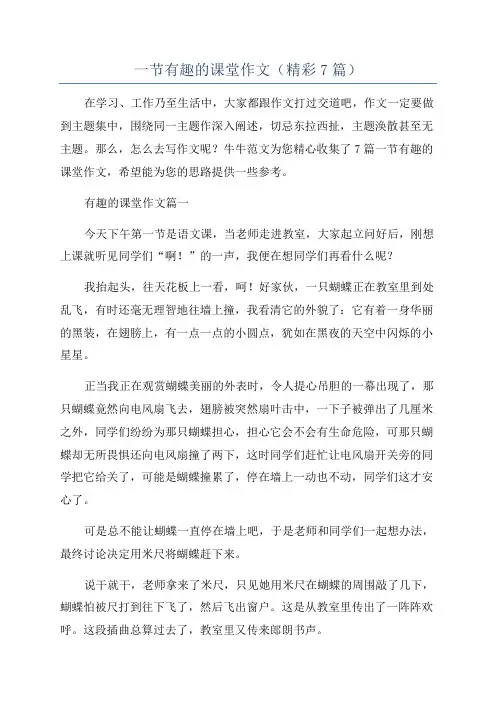 一节有趣的课堂作文（精彩7篇）

在学习、工作乃至生活中，大家都跟作文打过交道吧，作文一定要做到主题集中，围绕同一主题作深入阐述，切忌东拉西扯，主题涣散甚至无主题。那么，怎么去写作文呢？牛牛范文为您精心收集了7篇一节有趣的课堂作文，希望能为您的思路提供一些参考。

有趣的课堂作文篇一

今天下午第一节是语文课，当老师走进教室，大家起立问好后，刚想上课就听见同学们“啊！”的一声，我便在想同学们再看什么呢？

我抬起头，往天花板上一看，呵！好家伙，一只蝴蝶正在教室里到处乱飞，有时还毫无理智地往墙上撞，我看清它的外貌了：它有着一身华丽的黑装，在翅膀上，有一点一点的小圆点，犹如在黑夜的天空中闪烁的小星星。

正当我正在观赏蝴蝶美丽的外表时，令人提心吊胆的一幕出现了，那只蝴蝶竟然向电风扇飞去，翅膀被突然扇叶击中，一下子被弹出了几厘米之外，同学们纷纷为那只蝴蝶担心，担心它会不会有生命危险，可那只蝴蝶却无所畏惧还向电风扇撞了两下，这时同学们赶忙让电风扇开关旁的同学把它给关了，可能是蝴蝶撞累了，停在墙上一动也不动，同学们这才安心了。

可是总不能让蝴蝶一直停在墙上吧，于是老师和同学们一起想办法，最终讨论决定用米尺将蝴蝶赶下来。

说干就干，老师拿来了米尺，只见她用米尺在蝴蝶的周围敲了几下，蝴蝶怕被尺打到往下飞了，然后飞出窗户。这是从教室里传出了一阵阵欢呼。这段插曲总算过去了，教室里又传来郎朗书声。